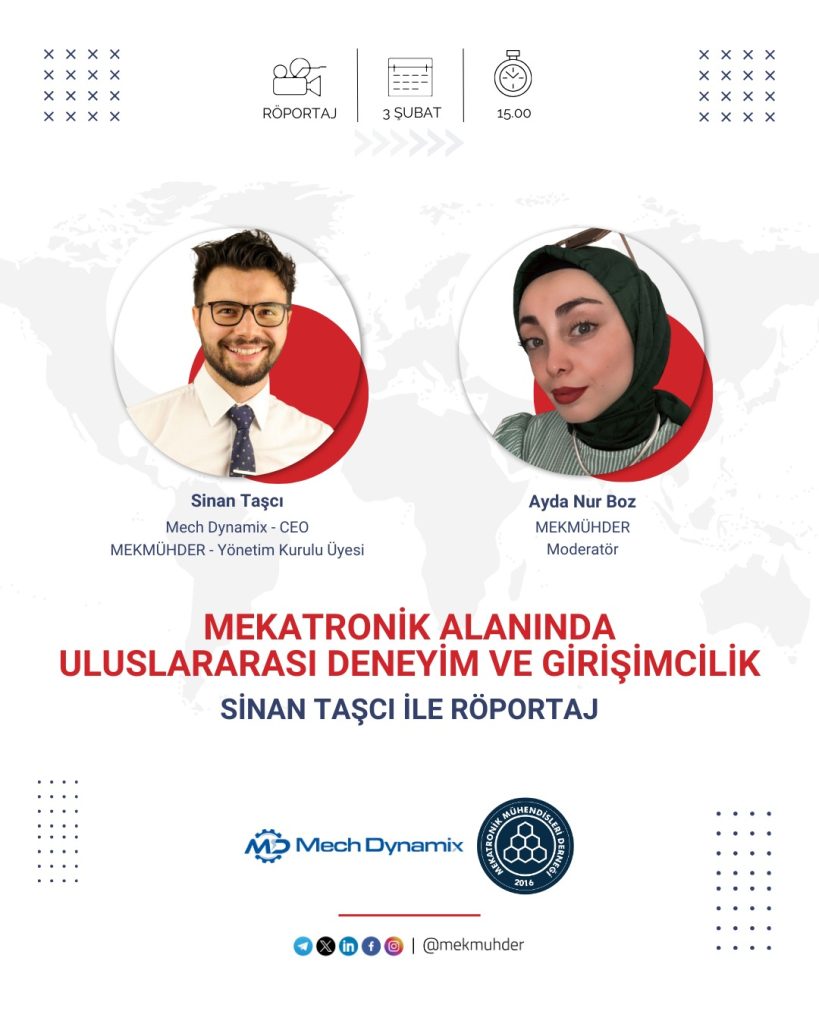 RÖPORTAJ

3 ŞUBAT

15.00

Sinan Taşcı
Mech Dynamix - CEO
MEKMÜHDER - Yönetim Kurulu Üyesi

Ayda Nur Boz
MEKMÜHDER
Moderatör

MEKATRONİK ALANINDA
ULUSLARARASI DENEYİM VE GİRİŞİMCİLİK

SİNAN TAŞCI İLE RÖPORTAJ

Mech Dynamix

MEKATRONİK MÜHENDİSLERİ DERNEĞİ
2016

| @mekmuhder